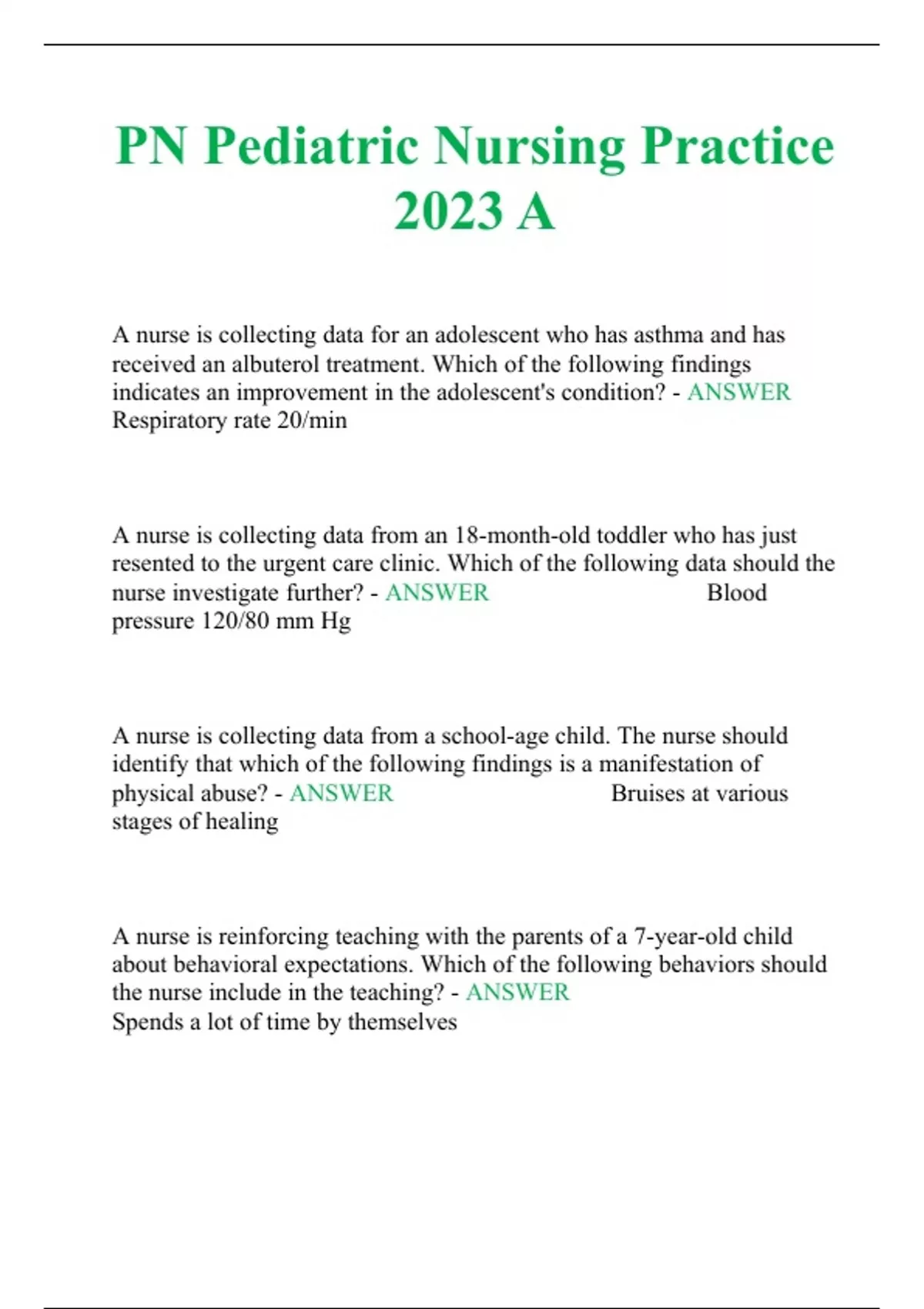 PN Pediatric Nursing Practice 2023 A

A nurse is collecting data for an adolescent who has asthma and has received an albuterol treatment. Which of the following findings indicates an improvement in the adolescent's condition? - ANSWER Respiratory rate 20/min

A nurse is collecting data from an 18-month-old toddler who has just resented to the urgent care clinic. Which of the following data should the nurse investigate further? - ANSWER Blood pressure 120/80 mm Hg

A nurse is collecting data from a school-age child. The nurse should identify that which of the following findings is a manifestation of physical abuse? - ANSWER Bruises at various stages of healing

A nurse is reinforcing teaching with the parents of a 7-year-old child about behavioral expectations. Which of the following behaviors should the nurse include in the teaching? - ANSWER
Spends a lot of time by themselves